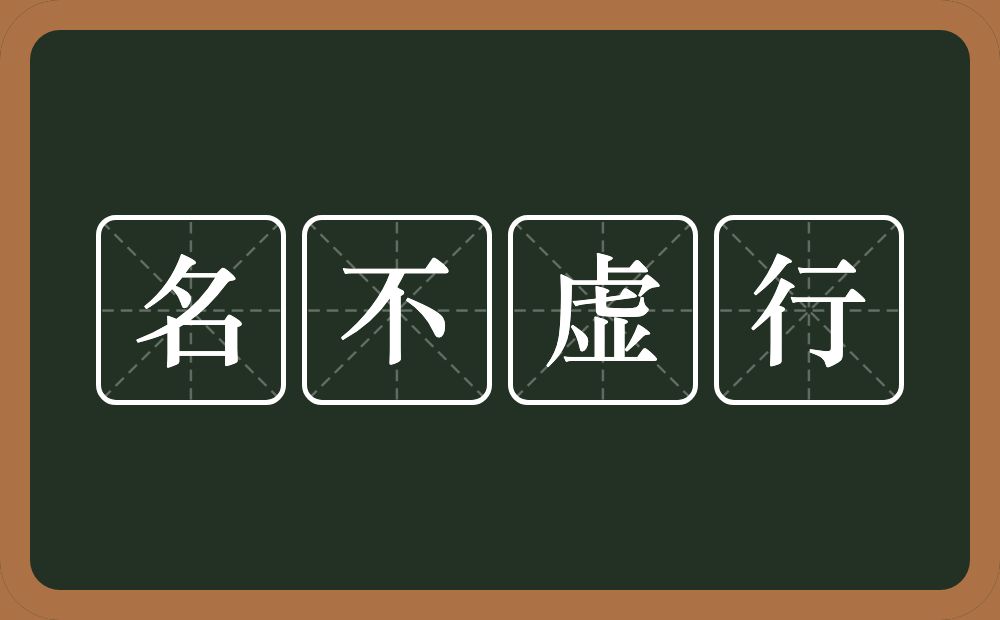 名不虚行